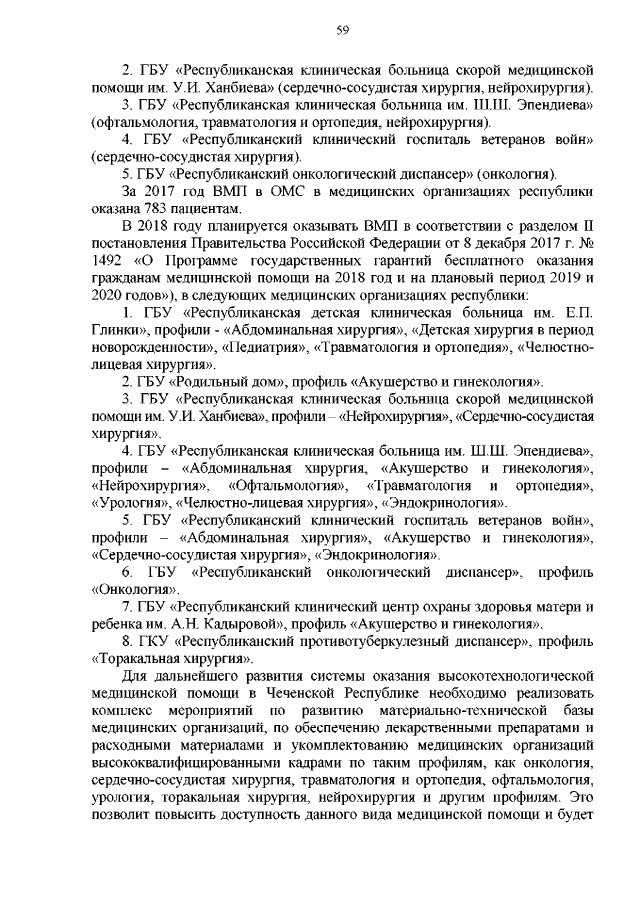 59

2. ГБУ «Республиканская клиническая больница скорой медицинской помощи им. У.И. Ханбиева» (сердечно-сосудистая хирургия, нейрохирургия).

3. ГБУ «Республиканская клиническая больница им. Ш.Ш. Эпендиева» (офтальмология, травматология и ортопедия, нейрохирургия).

4. ГБУ «Республиканский клинический госпиталь ветеранов войн» (сердечно-сосудистая хирургия).

5. ГБУ «Республиканский онкологический диспансер» (онкология).

За 2017 год ВМП в ОМС в медицинских организациях республики оказана 783 пациентам.

В 2018 году планируется оказывать ВМП в соответствии с разделом II постановления Правительства Российской Федерации от 8 декабря 2017 г. № 1492 «О Программе государственных гарантий бесплатного оказания гражданам медицинской помощи на 2018 год и на плановый период 2019 и 2020 годов»), в следующих медицинских организациях республики:

1. ГБУ «Республиканская детская клиническая больница им. Е.П. Глинки», профили - «Абдоминальная хирургия», «Детская хирургия в период новорожденности», «Педиатрия», «Травматология и ортопедия», «Челюстно-лицевая хирургия».

2. ГБУ «Родильный дом», профиль «Акушерство и гинекология».

3. ГБУ «Республиканская клиническая больница скорой медицинской помощи им. У.И. Ханбиева», профили – «Нейрохирургия», «Сердечно-сосудистая хирургия».

4. ГБУ «Республиканская клиническая больница им. Ш.Ш. Эпендиева», профили – «Абдоминальная хирургия, «Акушерство и гинекология», «Нейрохирургия», «Офтальмология», «Травматология и ортопедия», «Урология», «Челюстно-лицевая хирургия», «Эндокринология».

5. ГБУ «Республиканский клинический госпиталь ветеранов войн», профили – «Абдоминальная хирургия», «Акушерство и гинекология», «Сердечно-сосудистая хирургия», «Эндокринология».

6. ГБУ «Республиканский онкологический диспансер», профиль «Онкология».

7. ГБУ «Республиканский клинический центр охраны здоровья матери и ребенка им. А.Н. Кадыровой», профиль «Акушерство и гинекология».

8. ГКУ «Республиканский противотуберкулезный диспансер», профиль «Торакальная хирургия».

Для дальнейшего развития системы оказания высокотехнологической медицинской помощи в Чеченской Республике необходимо реализовать комплекс мероприятий по развитию материально-технической базы медицинских организаций, по обеспечению лекарственными препаратами и расходными материалами и укомплектованию медицинских организаций высококвалифицированными кадрами по таким профилям, как онкология, сердечно-сосудистая хирургия, травматология и ортопедия, офтальмология, урология, торакальная хирургия, нейрохирургия и другим профилям. Это позволит повысить доступность данного вида медицинской помощи и будет